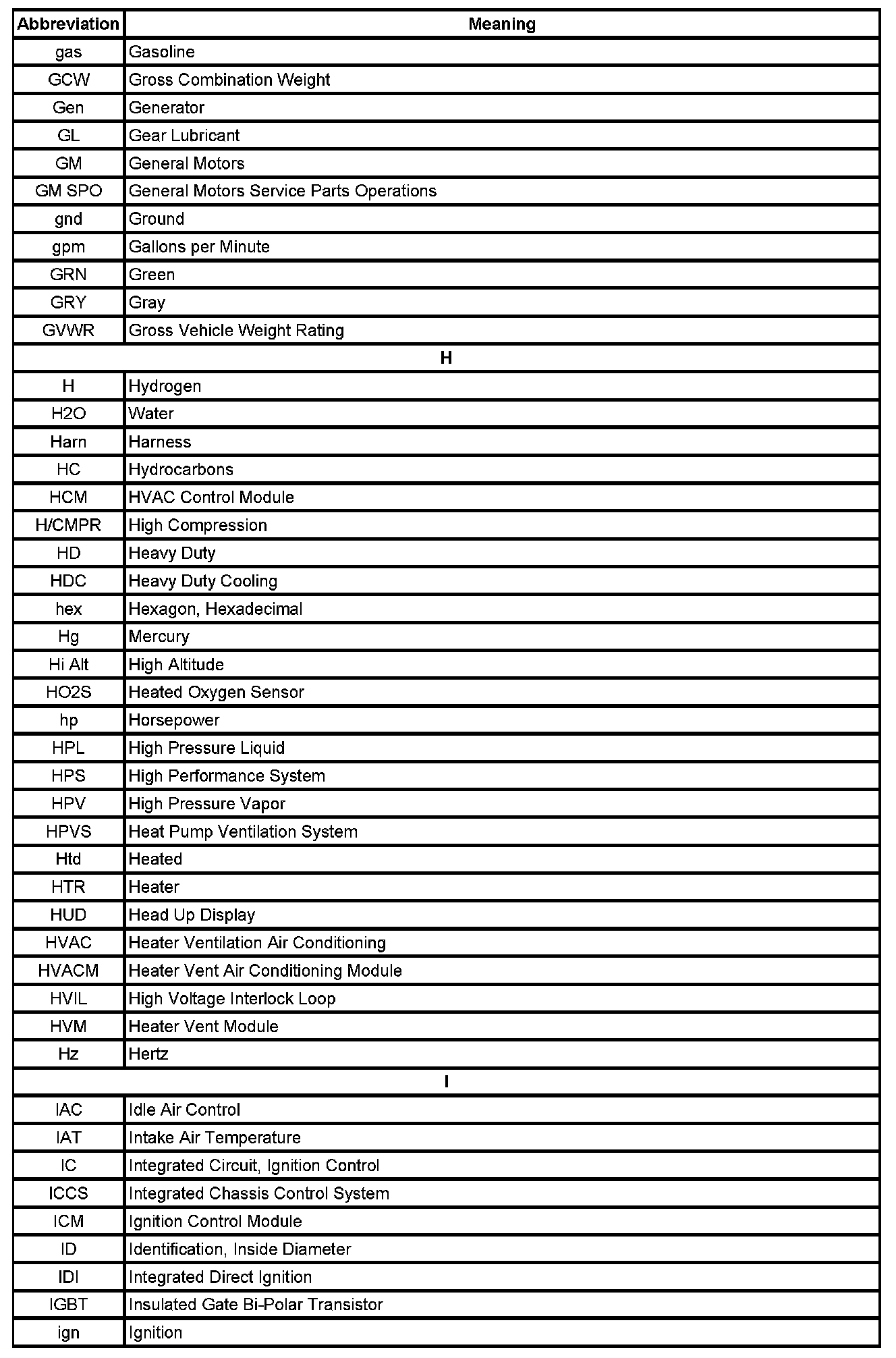 | Abbreviation | Meaning |
|---|---|
| gas | Gasoline |
| GCW | Gross Combination Weight |
| Gen | Generator |
| GL | Gear Lubricant |
| GM | General Motors |
| GM SPO | General Motors Service Parts Operations |
| gnd | Ground |
| gpm | Gallons per Minute |
| GRN | Green |
| GRY | Gray |
| GVWR | Gross Vehicle Weight Rating |
| H | |
| H | Hydrogen |
| H2O | Water |
| Harn | Harness |
| HC | Hydrocarbons |
| HCM | HVAC Control Module |
| H/CMPR | High Compression |
| HD | Heavy Duty |
| HDC | Heavy Duty Cooling |
| hex | Hexagon, Hexadecimal |
| Hg | Mercury |
| Hi Alt | High Altitude |
| HO2S | Heated Oxygen Sensor |
| hp | Horsepower |
| HPL | High Pressure Liquid |
| HPS | High Performance System |
| HPV | High Pressure Vapor |
| HPVS | Heat Pump Ventilation System |
| Htd | Heated |
| HTR | Heater |
| HUD | Head Up Display |
| HVAC | Heater Ventilation Air Conditioning |
| HVACM | Heater Vent Air Conditioning Module |
| HVIL | High Voltage Interlock Loop |
| HVM | Heater Vent Module |
| Hz | Hertz |
| I | |
| IAC | Idle Air Control |
| IAT | Intake Air Temperature |
| IC | Integrated Circuit, Ignition Control |
| ICCS | Integrated Chassis Control System |
| ICM | Ignition Control Module |
| ID | Identification, Inside Diameter |
| IDI | Integrated Direct Ignition |
| IGBT | Insulated Gate Bi-Polar Transistor |
| ign | Ignition |